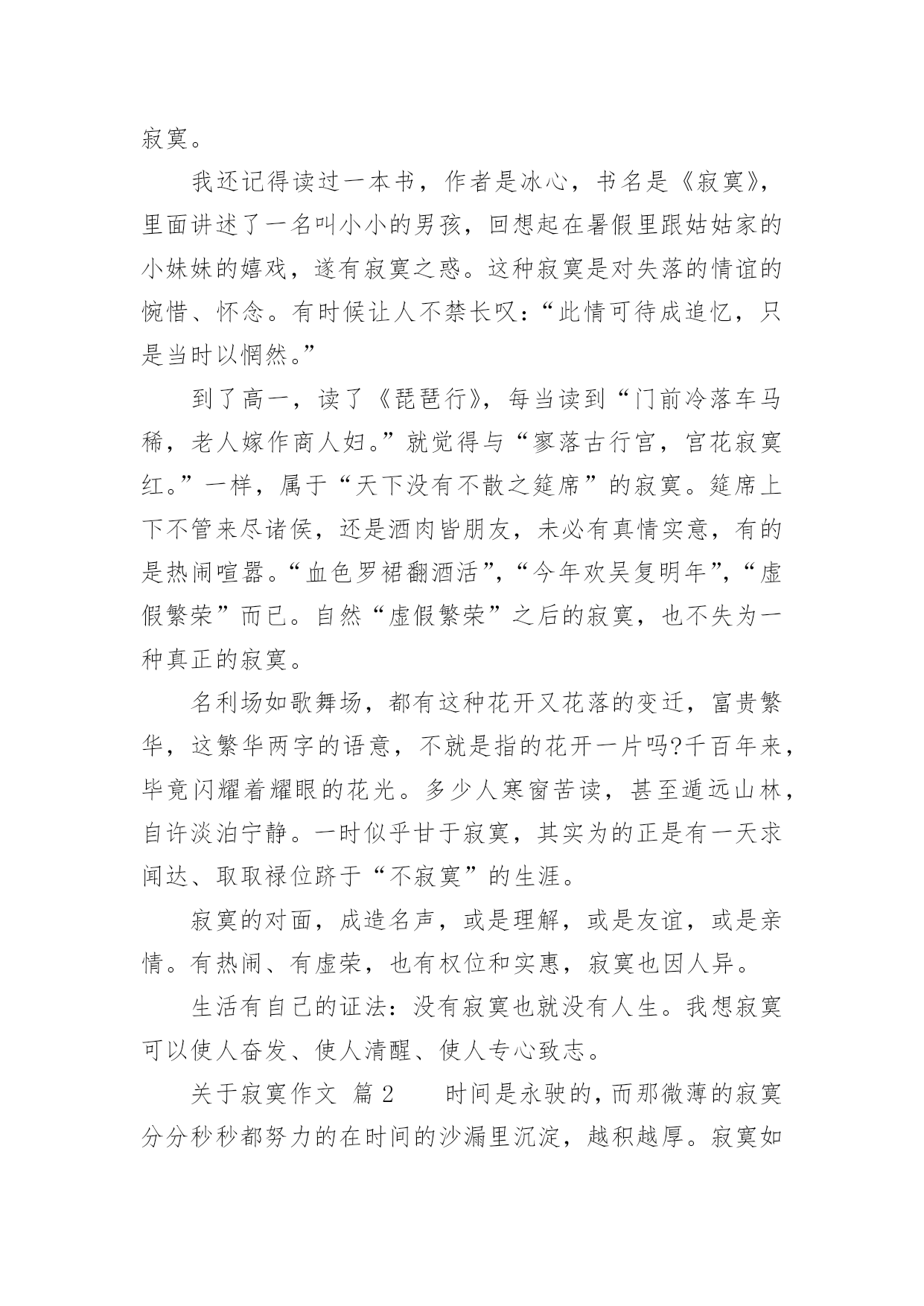 寂寞。

我还记得读过一本书，作者是冰心，书名是《寂寞》，里面讲述了一名叫小小的男孩，回想起在暑假里跟姑姑家的小妹妹的嬉戏，遂有寂寞之惑。这种寂寞是对失落的情谊的惋惜、怀念。有时候让人不禁长叹：“此情可待成追忆，只是当时以惘然。”

到了高一，读了《琵琶行》，每当读到“门前冷落车马稀，老人嫁作商人妇。”就觉得与“寥落古行宫，宫花寂寞红。”一样，属于“天下没有不散之筵席”的寂寞。筵席上下不管来尽诸侯，还是酒肉皆朋友，未必有真情实意，有的是热闹喧嚣。“血色罗裙翻酒活”，“今年欢吴复明年”，“虚假繁荣”而已。自然“虚假繁荣”之后的寂寞，也不失为一种真正的寂寞。

名利场如歌舞场，都有这种花开又花落的变迁，富贵繁华，这繁华两字的语意，不就是指的花开一片吗?千百年来，毕竟闪耀着耀眼的花光。多少人寒窗苦读，甚至遁远山林，自许淡泊宁静。一时似乎甘于寂寞，其实为的正是有一天求闻达、取取禄位跻于“不寂寞”的生涯。

寂寞的对面，成造名声，或是理解，或是友谊，或是亲情。有热闹、有虚荣，也有权位和实惠，寂寞也因人异。

生活有自己的证法：没有寂寞也就没有人生。我想寂寞可以使人奋发、使人清醒、使人专心致志。

关于寂寞作文 篇2　　时间是永驶的，而那微薄的寂寞分分秒秒都努力的在时间的沙漏里沉淀，越积越厚。寂寞如